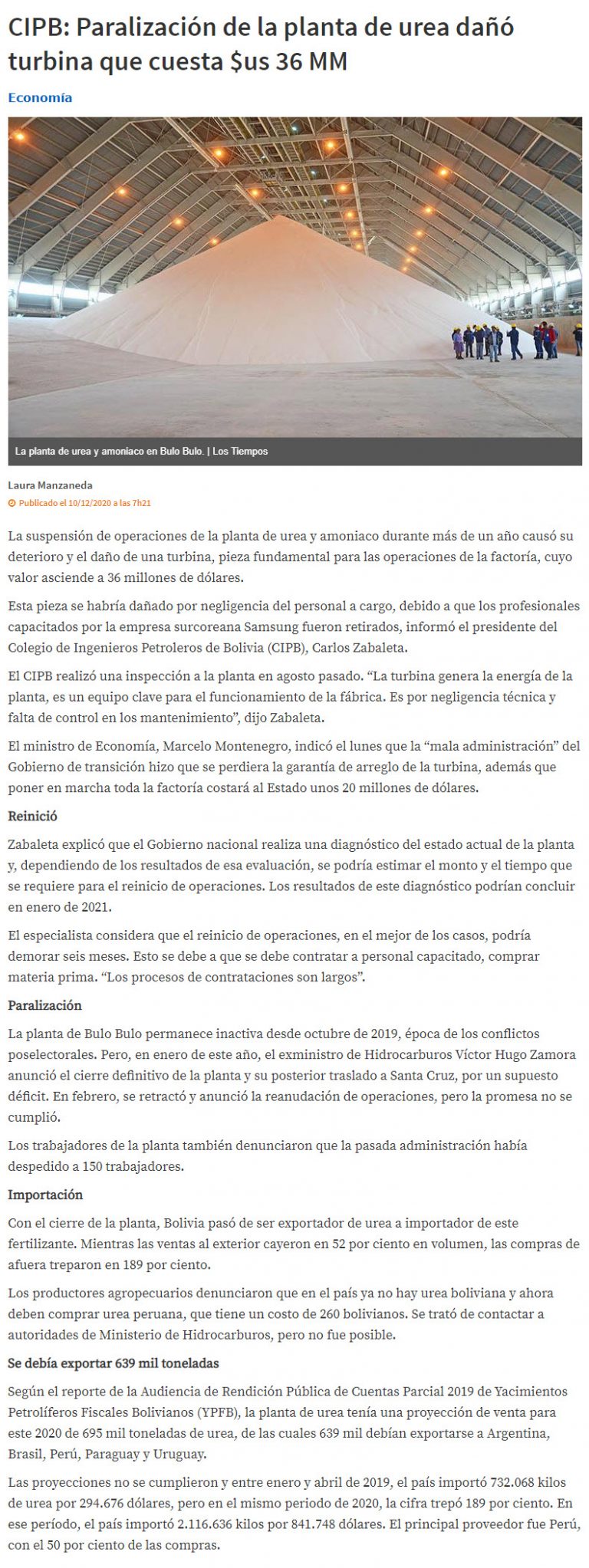 CIPB: Paralización de la planta de urea dañó turbina que cuesta $us 36 MM

Economía

La planta de urea y amoniaco en Bulo Bulo. | Los Tiempos

Laura Manzaneda
Publicado el 10/12/2020 a las 7h21

La suspensión de operaciones de la planta de urea y amoniaco durante más de un año causó su deterioro y el daño de una turbina, pieza fundamental para las operaciones de la factoría, cuyo valor asciende a 36 millones de dólares.

Esta pieza se habría dañado por negligencia del personal a cargo, debido a que los profesionales capacitados por la empresa surcoreana Samsung fueron retirados, informó el presidente del Colegio de Ingenieros Petroleros de Bolivia (CIPB), Carlos Zabaleta.

El CIPB realizó una inspección a la planta en agosto pasado. “La turbina genera la energía de la planta, es un equipo clave para el funcionamiento de la fábrica. Es por negligencia técnica y falta de control en los mantenimiento”, dijo Zabaleta.

El ministro de Economía, Marcelo Montenegro, indicó el lunes que la “mala administración” del Gobierno de transición hizo que se perdiera la garantía de arreglo de la turbina, además que poner en marcha toda la factoría costará al Estado unos 20 millones de dólares.

Reinició

Zabaleta explicó que el Gobierno nacional realiza una diagnóstico del estado actual de la planta y, dependiendo de los resultados de esa evaluación, se podría estimar el monto y el tiempo que se requiere para el reinicio de operaciones. Los resultados de este diagnóstico podrían concluir en enero de 2021.

El especialista considera que el reinicio de operaciones, en el mejor de los casos, podría demorar seis meses. Esto se debe a que se debe contratar a personal capacitado, comprar materia prima. “Los procesos de contrataciones son largos”.

Paralización

La planta de Bulo Bulo permanece inactiva desde octubre de 2019, época de los conflictos poselectorales. Pero, en enero de este año, el exministro de Hidrocarburos Víctor Hugo Zamora anunció el cierre definitivo de la planta y su posterior traslado a Santa Cruz, por un supuesto déficit. En febrero, se retractó y anunció la reanudación de operaciones, pero la promesa no se cumplió.

Los trabajadores de la planta también denunciaron que la pasada administración había despedido a 150 trabajadores.

Importación

Con el cierre de la planta, Bolivia pasó de ser exportador de urea a importador de este fertilizante. Mientras las ventas al exterior cayeron en 52 por ciento en volumen, las compras de afuera treparon en 189 por ciento.

Los productores agropecuarios denunciaron que en el país ya no hay urea boliviana y ahora deben comprar urea peruana, que tiene un costo de 260 bolivianos. Se trató de contactar a autoridades de Ministerio de Hidrocarburos, pero no fue posible.

Se debía exportar 639 mil toneladas

Según el reporte de la Audiencia de Rendición Pública de Cuentas Parcial 2019 de Yacimientos Petrolíferos Fiscales Bolivianos (YPFB), la planta de urea tenía una proyección de venta para este 2020 de 695 mil toneladas de urea, de las cuales 639 mil debían exportarse a Argentina, Brasil, Perú, Paraguay y Uruguay.

Las proyecciones no se cumplieron y entre enero y abril de 2019, el país importó 732.068 kilos de urea por 294.676 dólares, pero en el mismo periodo de 2020, la cifra trepó 189 por ciento. En ese período, el país importó 2.116.636 kilos por 841.748 dólares. El principal proveedor fue Perú, con el 50 por ciento de las compras.